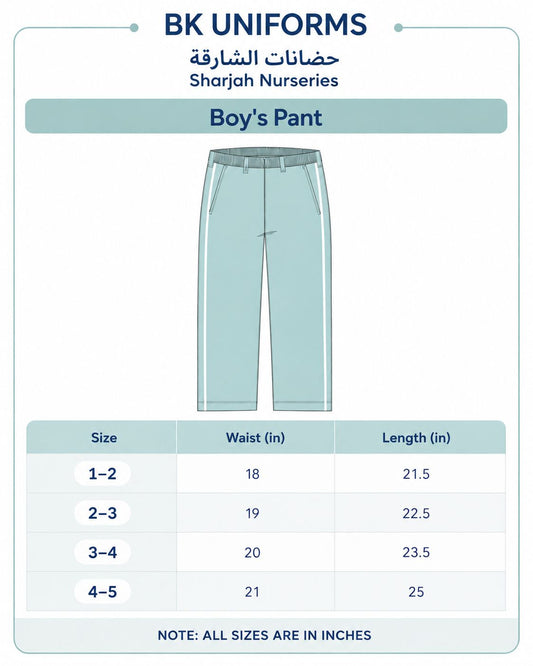 BK UNIFORMS
حضانات الشارقة
Sharjah Nurseries

Boy's Pant

| Size | Waist (in) | Length (in) |
|---|---|---|
| 1–2 | 18 | 21.5 |
| 2–3 | 19 | 22.5 |
| 3–4 | 20 | 23.5 |
| 4–5 | 21 | 25 |

NOTE: ALL SIZES ARE IN INCHES